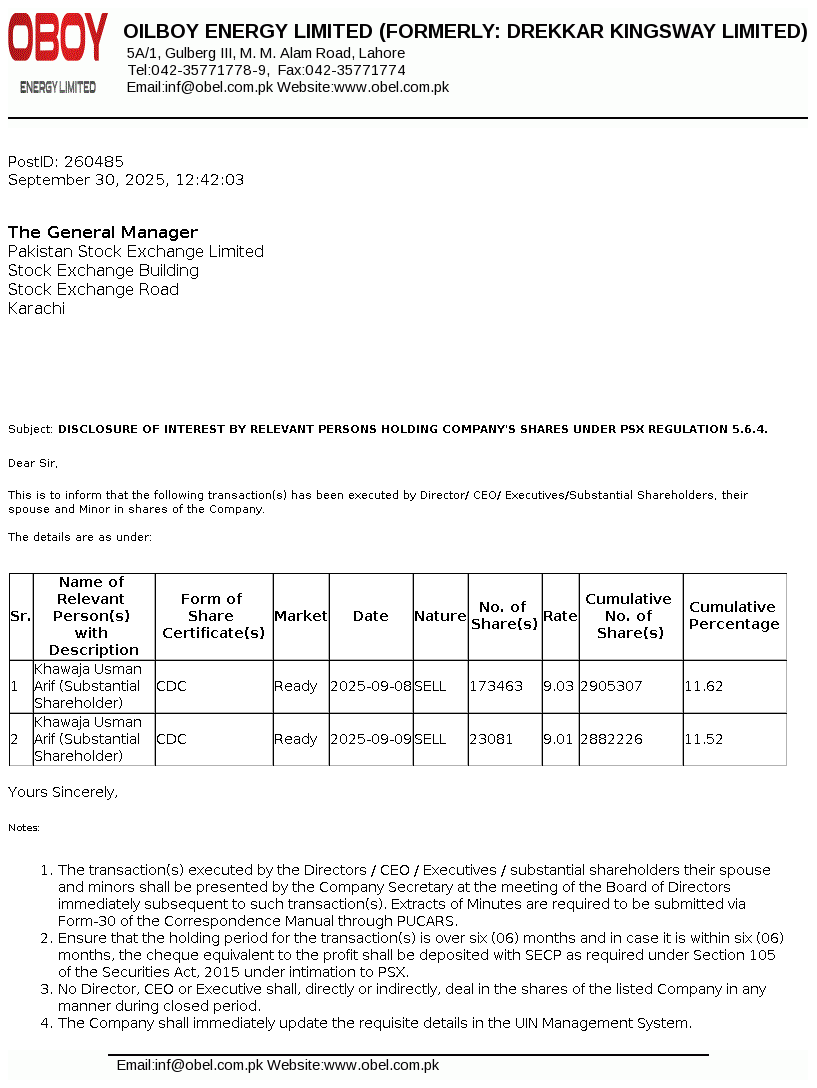 OBOY
ENERGY LIMITED

OILBOY ENERGY LIMITED (FORMERLY: DREKKAR KINGSWAY LIMITED)
5A/1, Gulberg III, M. M. Alam Road, Lahore
Tel:042-35771778-9, Fax:042-35771774
Email:inf@obel.com.pk Website:www.obel.com.pk

PostID: 260485
September 30, 2025, 12:42:03

The General Manager
Pakistan Stock Exchange Limited
Stock Exchange Building
Stock Exchange Road
Karachi

Subject: DISCLOSURE OF INTEREST BY RELEVANT PERSONS HOLDING COMPANY'S SHARES UNDER PSX REGULATION 5.6.4.

Dear Sir,

This is to inform that the following transaction(s) has been executed by Director/ CEO/ Executives/Substantial Shareholders, their spouse and Minor in shares of the Company.

The details are as under:

| Sr. | Name of Relevant Person(s) with Description | Form of Share Certificate(s) | Market | Date | Nature | No. of Share(s) | Rate | Cumulative No. of Share(s) | Cumulative Percentage |
|---|---|---|---|---|---|---|---|---|---|
| 1 | Khawaja Usman Arif (Substantial Shareholder) | CDC | Ready | 2025-09-08 | SELL | 173463 | 9.03 | 2905307 | 11.62 |
| 2 | Khawaja Usman Arif (Substantial Shareholder) | CDC | Ready | 2025-09-09 | SELL | 23081 | 9.01 | 2882226 | 11.52 |

Yours Sincerely,

Notes:

1. The transaction(s) executed by the Directors / CEO / Executives / substantial shareholders their spouse and minors shall be presented by the Company Secretary at the meeting of the Board of Directors immediately subsequent to such transaction(s). Extracts of Minutes are required to be submitted via Form-30 of the Correspondence Manual through PUCARS.
2. Ensure that the holding period for the transaction(s) is over six (06) months and in case it is within six (06) months, the cheque equivalent to the profit shall be deposited with SECP as required under Section 105 of the Securities Act, 2015 under intimation to PSX.
3. No Director, CEO or Executive shall, directly or indirectly, deal in the shares of the listed Company in any manner during closed period.
4. The Company shall immediately update the requisite details in the UIN Management System.

Email:inf@obel.com.pk Website:www.obel.com.pk